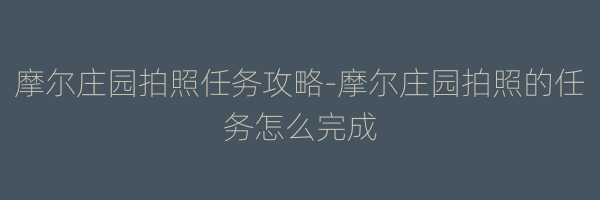 摩尔庄园拍照任务攻略-摩尔庄园拍照的任务怎么完成